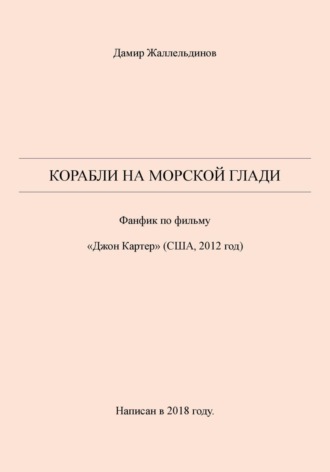 Дамир Жаллельдинов

КОРАБЛИ НА МОРСКОЙ ГЛАДИ

Фанфик по фильму

«Джон Картер» (США, 2012 год)

Написан в 2018 году.